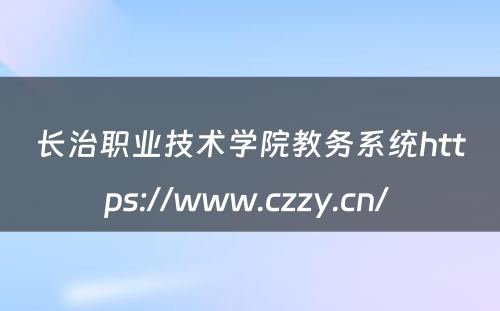 长治职业技术学院教务系统https://www.czzy.cn/